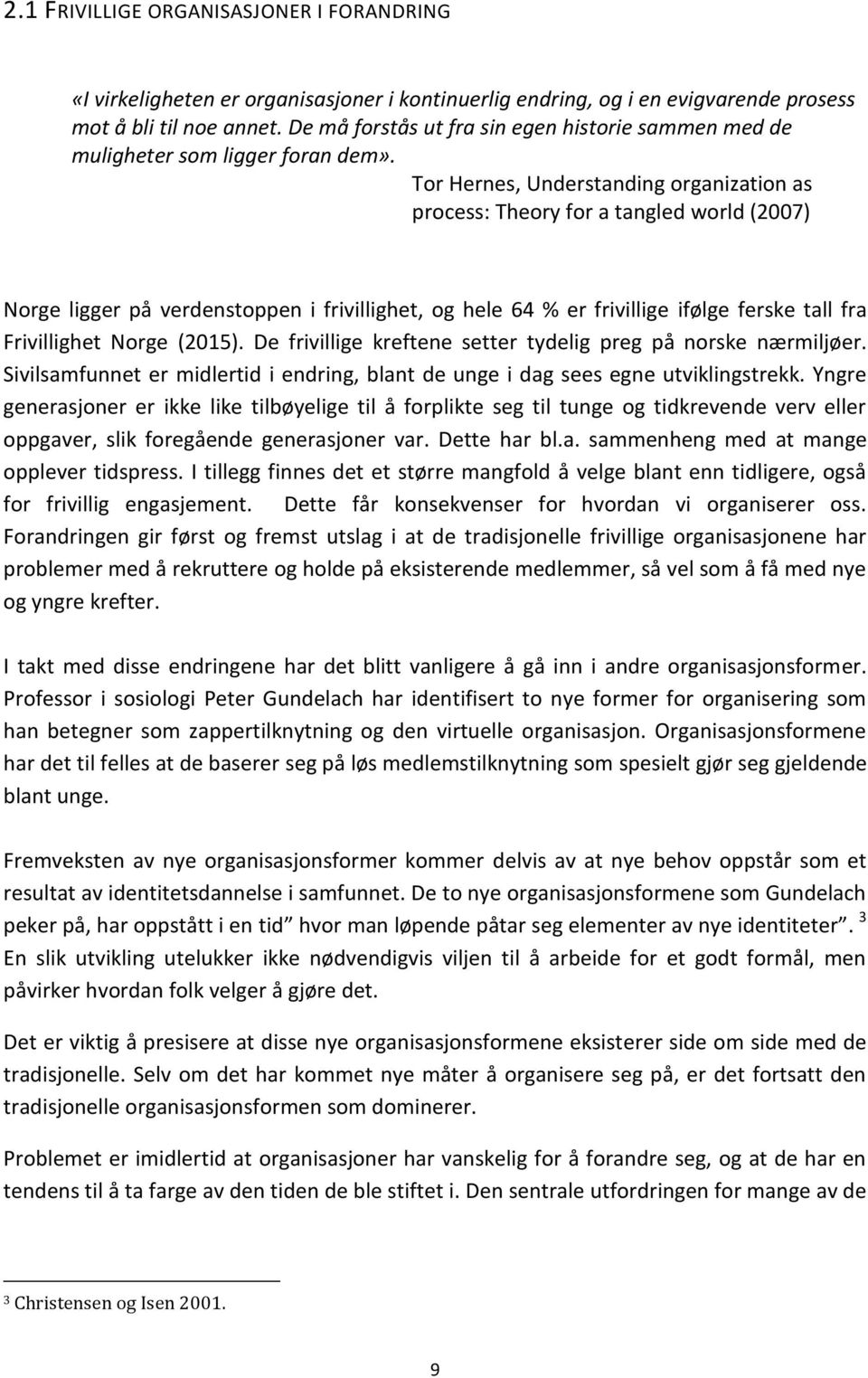 2.1 FRIVILLIGE ORGANISASJONER I FORANDRING

«I virkeligheten er organisasjoner i kontinuerlig endring, og i en evigvarende prosess mot å bli til noe annet. De må forstås ut fra sin egen historie sammen med de muligheter som ligger foran dem».

Tor Hernes, Understanding organization as process: Theory for a tangled world (2007)

Norge ligger på verdenstoppen i frivillighet, og hele 64 % er frivillige ifølge ferske tall fra Frivillighet Norge (2015). De frivillige kreftene setter tydelig preg på norske nærmiljøer. Sivilsamfunnet er midlertid i endring, blant de unge i dag sees egne utviklingstrekk. Yngre generasjoner er ikke like tilbøyelige til å forplikte seg til tunge og tidkrevende verv eller oppgaver, slik foregående generasjoner var. Dette har bl.a. sammenheng med at mange opplever tidspress. I tillegg finnes det et større mangfold å velge blant enn tidligere, også for frivillig engasjement. Dette får konsekvenser for hvordan vi organiserer oss. Forandringen gir først og fremst utslag i at de tradisjonelle frivillige organisasjonene har problemer med å rekruttere og holde på eksisterende medlemmer, så vel som å få med nye og yngre krefter.

I takt med disse endringene har det blitt vanligere å gå inn i andre organisasjonsformer. Professor i sosiologi Peter Gundelach har identifisert to nye former for organisering som han betegner som zappertilknytning og den virtuelle organisasjon. Organisasjonsformene har det til felles at de baserer seg på løs medlemstilknytning som spesielt gjør seg gjeldende blant unge.

Fremveksten av nye organisasjonsformer kommer delvis av at nye behov oppstår som et resultat av identitetsdannelse i samfunnet. De to nye organisasjonsformene som Gundelach peker på, har oppstått i en tid” hvor man løpende påtar seg elementer av nye identiteter”. $^3$ En slik utvikling utelukker ikke nødvendigvis viljen til å arbeide for et godt formål, men påvirker hvordan folk velger å gjøre det.

Det er viktig å presisere at disse nye organisasjonsformene eksisterer side om side med de tradisjonelle. Selv om det har kommet nye måter å organisere seg på, er det fortsatt den tradisjonelle organisasjonsformen som dominerer.

Problemet er imidlertid at organisasjoner har vanskelig for å forandre seg, og at de har en tendens til å ta farge av den tiden de ble stiftet i. Den sentrale utfordringen for mange av de

$^3$ Christensen og Isen 2001.

9